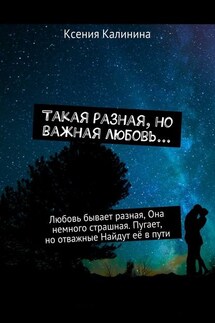 Ксения Калинина

ТАКАЯ РАЗНАЯ, НО ВАЖНАЯ ЛЮБОВЬ...

Любовь бывает разная, Она немного страшная. Пугает, но отважные Найдут её в пути